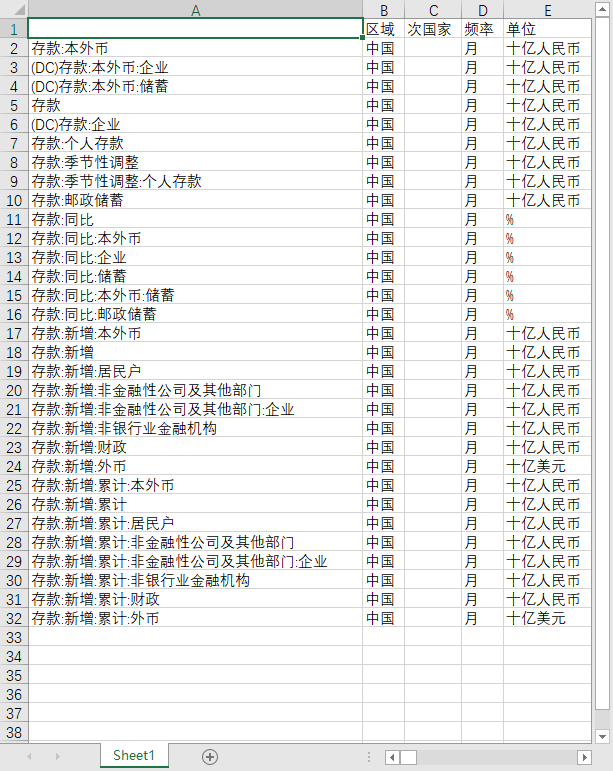 | | A | B | C | D | E |
|---|---|---|---|---|---|
| 1 | | 区域 | 次国家 | 频率 | 单位 |
| 2 | 存款:本外币 | 中国 | | 月 | 十亿人民币 |
| 3 | (DC)存款:本外币:企业 | 中国 | | 月 | 十亿人民币 |
| 4 | (DC)存款:本外币:储蓄 | 中国 | | 月 | 十亿人民币 |
| 5 | 存款 | 中国 | | 月 | 十亿人民币 |
| 6 | (DC)存款:企业 | 中国 | | 月 | 十亿人民币 |
| 7 | 存款:个人存款 | 中国 | | 月 | 十亿人民币 |
| 8 | 存款:季节性调整 | 中国 | | 月 | 十亿人民币 |
| 9 | 存款:季节性调整:个人存款 | 中国 | | 月 | 十亿人民币 |
| 10 | 存款:邮政储蓄 | 中国 | | 月 | 十亿人民币 |
| 11 | 存款:同比 | 中国 | | 月 | % |
| 12 | 存款:同比:本外币 | 中国 | | 月 | % |
| 13 | 存款:同比:企业 | 中国 | | 月 | % |
| 14 | 存款:同比:储蓄 | 中国 | | 月 | % |
| 15 | 存款:同比:本外币:储蓄 | 中国 | | 月 | % |
| 16 | 存款:同比:邮政储蓄 | 中国 | | 月 | % |
| 17 | 存款:新增:本外币 | 中国 | | 月 | 十亿人民币 |
| 18 | 存款:新增 | 中国 | | 月 | 十亿人民币 |
| 19 | 存款:新增:居民户 | 中国 | | 月 | 十亿人民币 |
| 20 | 存款:新增:非金融性公司及其他部门 | 中国 | | 月 | 十亿人民币 |
| 21 | 存款:新增:非金融性公司及其他部门:企业 | 中国 | | 月 | 十亿人民币 |
| 22 | 存款:新增:非银行业金融机构 | 中国 | | 月 | 十亿人民币 |
| 23 | 存款:新增:财政 | 中国 | | 月 | 十亿人民币 |
| 24 | 存款:新增:外币 | 中国 | | 月 | 十亿美元 |
| 25 | 存款:新增:累计:本外币 | 中国 | | 月 | 十亿人民币 |
| 26 | 存款:新增:累计 | 中国 | | 月 | 十亿人民币 |
| 27 | 存款:新增:累计:居民户 | 中国 | | 月 | 十亿人民币 |
| 28 | 存款:新增:累计:非金融性公司及其他部门 | 中国 | | 月 | 十亿人民币 |
| 29 | 存款:新增:累计:非金融性公司及其他部门:企业 | 中国 | | 月 | 十亿人民币 |
| 30 | 存款:新增:累计:非银行业金融机构 | 中国 | | 月 | 十亿人民币 |
| 31 | 存款:新增:累计:财政 | 中国 | | 月 | 十亿人民币 |
| 32 | 存款:新增:累计:外币 | 中国 | | 月 | 十亿美元 |
| 33 | | | | | |
| 34 | | | | | |
| 35 | | | | | |
| 36 | | | | | |
| 37 | | | | | |
| 38 | | | | | |

Sheet1